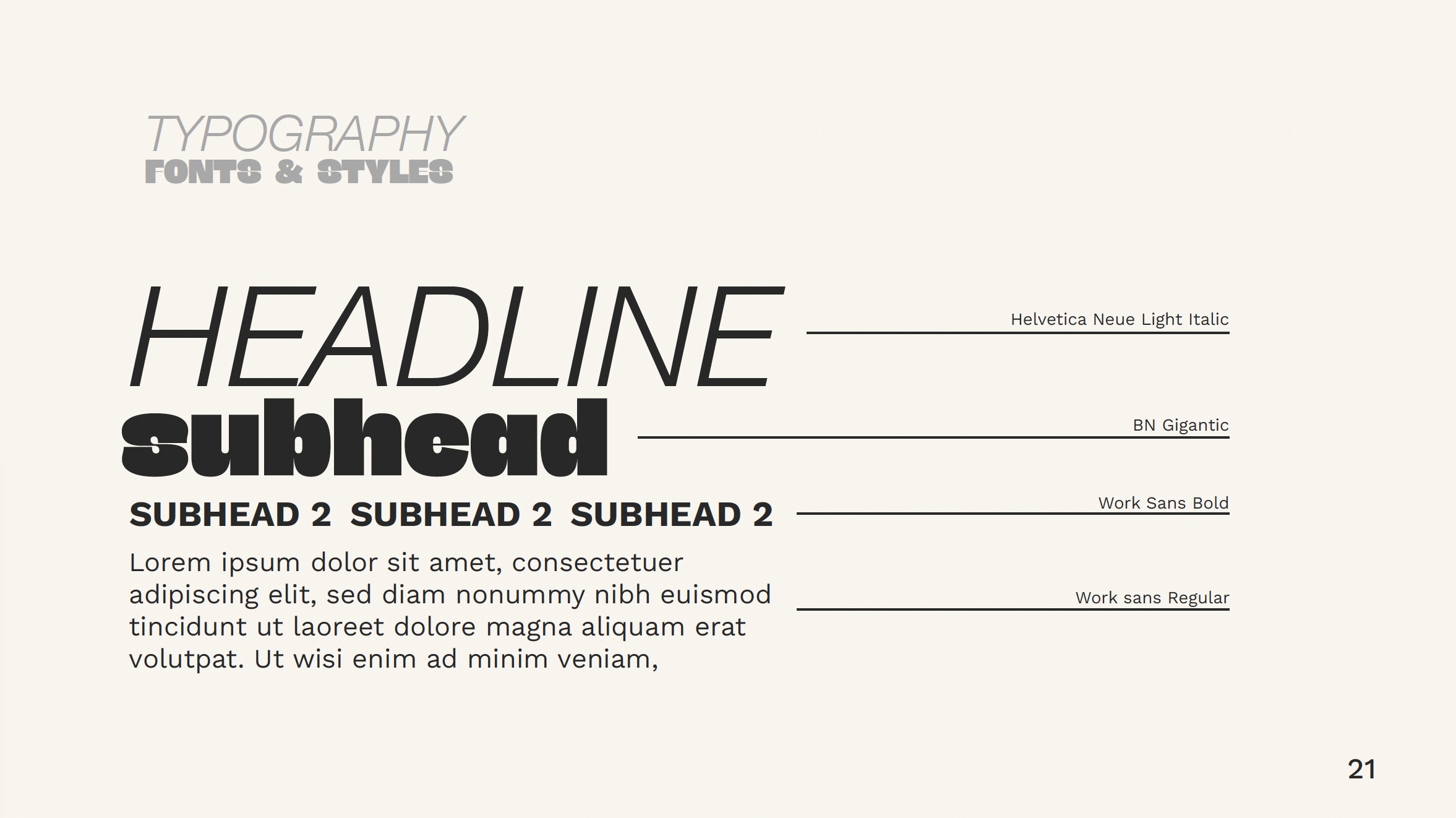 TYPOGRAPHY
FONTS & STYLES

HEADLINE

Helvetica Neue Light Italic

subhead

BN Gigantic

SUBHEAD 2 SUBHEAD 2 SUBHEAD 2

Work Sans Bold

Lorem ipsum dolor sit amet, consectetuer adipiscing elit, sed diam nonummy nibh euismod tincidunt ut laoreet dolore magna aliquam erat volutpat. Ut wisi enim ad minim veniam,

Work sans Regular

21